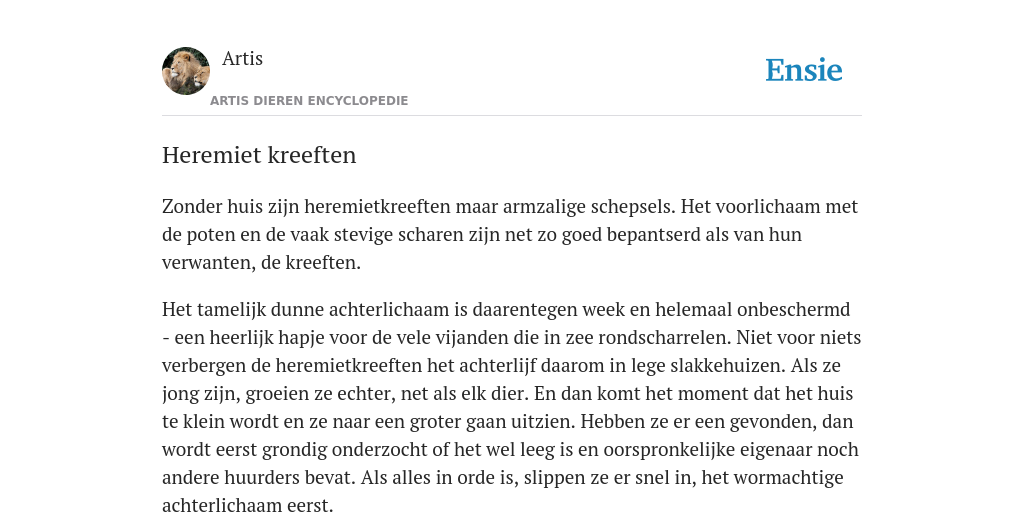 Artis
ARTIS DIEREN ENCYCLOPEDIE

Ensie

Heremiet kreeften

Zonder huis zijn heremietkreeften maar armzalige schepsels. Het voorlichaam met de poten en de vaak stevige scharen zijn net zo goed bepantserd als van hun verwanten, de kreeften.

Het tamelijk dunne achterlichaam is daarentegen week en helemaal onbeschermd - een heerlijk hapje voor de vele vijanden die in zee rondscharrelen. Niet voor niets verbergen de heremietkreeften het achterlijf daarom in lege slakkehuizen. Als ze jong zijn, groeien ze echter, net als elk dier. En dan komt het moment dat het huis te klein wordt en ze naar een groter gaan uitzien. Hebben ze er een gevonden, dan wordt eerst grondig onderzocht of het wel leeg is en oorspronkelijke eigenaar noch andere huurders bevat. Als alles in orde is, slippen ze er snel in, het wormachtige achterlichaam eerst.